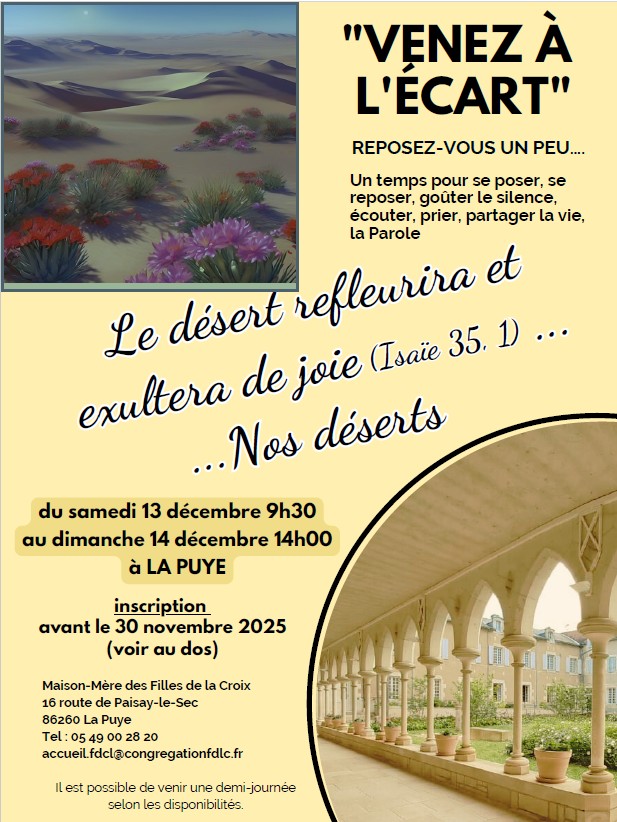 "VENEZ À L'ÉCART"

REPOSEZ-VOUS UN PEU....

Un temps pour se poser, se reposer, goûter le silence, écouter, prier, partager la vie, la Parole

Le désert refleurira et exultera de joie (Isaïe 35, 1) ...

...Nos déserts

du samedi 13 décembre 9h30
au dimanche 14 décembre 14h00
à LA PUYE

inscription
avant le 30 novembre 2025
(voir au dos)

Maison-Mère des Filles de la Croix
16 route de Paisay-le-Sec
86260 La Puye
Tel : 05 49 00 28 20
accueil.fdcl@congregationfdlc.fr

Il est possible de venir une demi-journée selon les disponibilités.